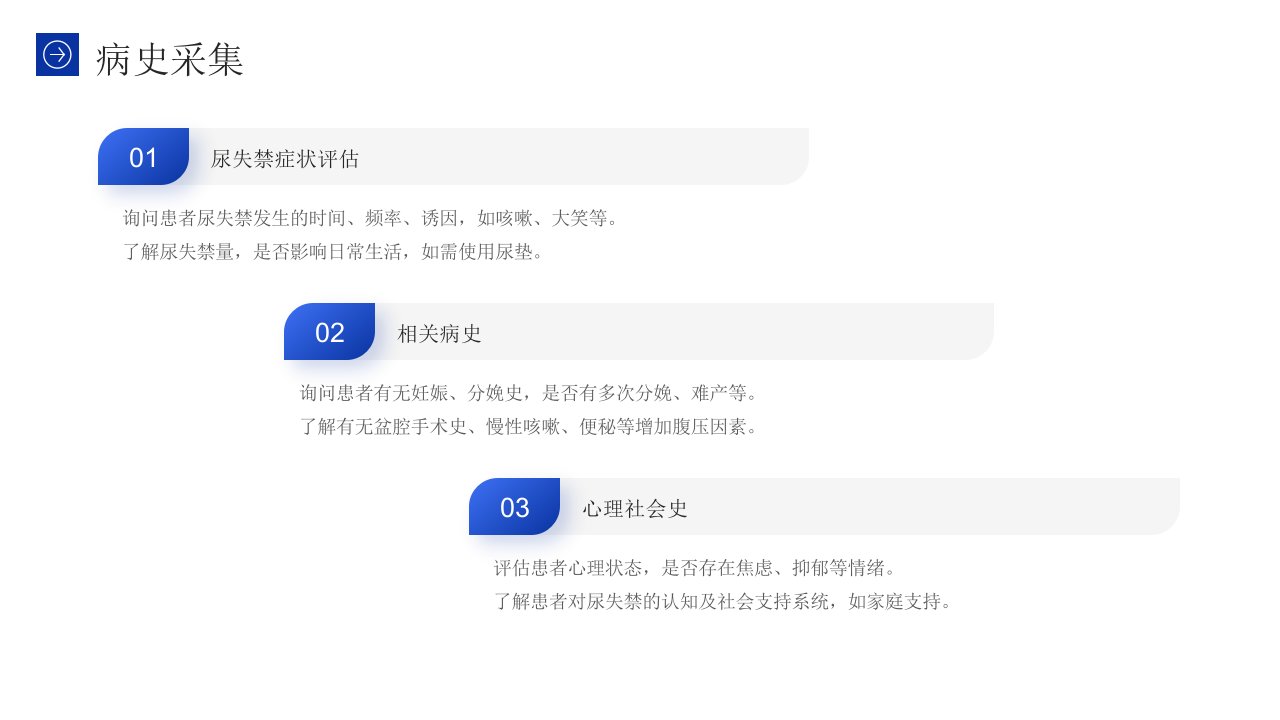 病史采集

01

尿失禁症状评估

询问患者尿失禁发生的时间、频率、诱因，如咳嗽、大笑等。

了解尿失禁量，是否影响日常生活，如需使用尿垫。

02

相关病史

询问患者有无妊娠、分娩史，是否有多次分娩、难产等。

了解有无盆腔手术史、慢性咳嗽、便秘等增加腹压因素。

03

心理社会史

评估患者心理状态，是否存在焦虑、抑郁等情绪。

了解患者对尿失禁的认知及社会支持系统，如家庭支持。